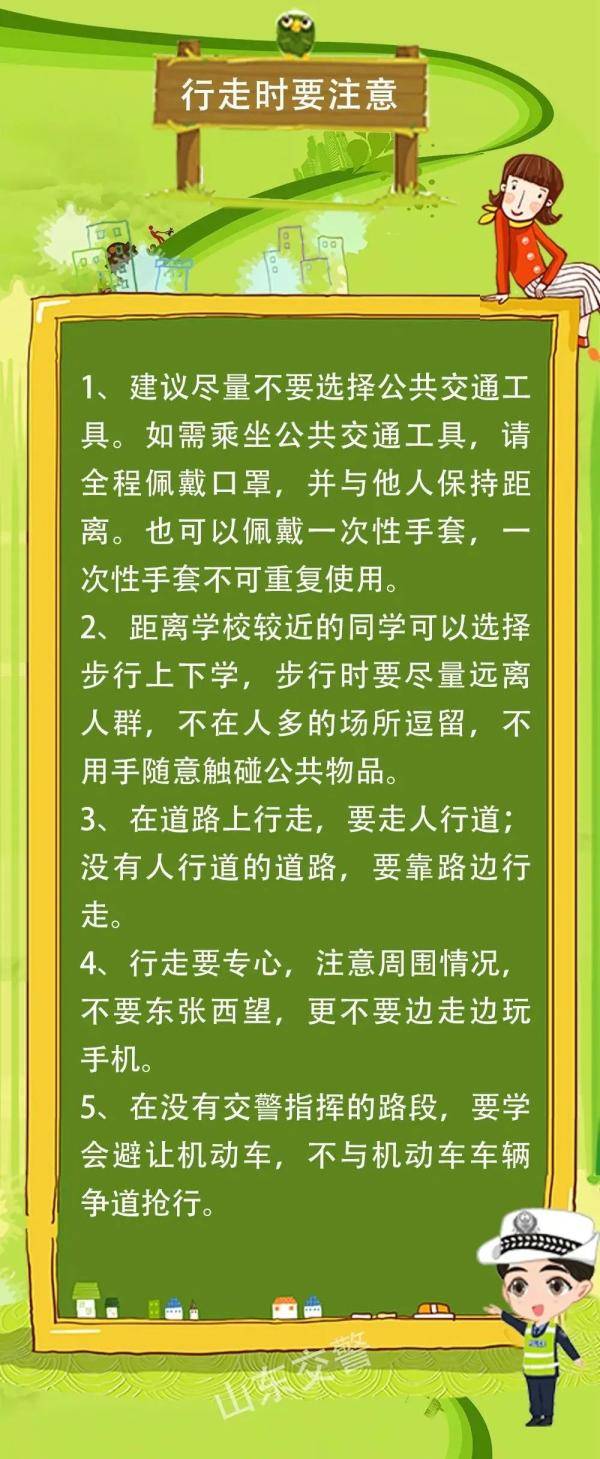 行走时要注意

1、建议尽量不要选择公共交通工具。如需乘坐公共交通工具，请全程佩戴口罩，并与他人保持距离。也可以佩戴一次性手套，一次性手套不可重复使用。

2、距离学校较近的同学可以选择步行上下学，步行时要尽量远离人群，不在人多的场所逗留，不用手随意触碰公共物品。

3、在道路上行走，要走人行道；没有人行道的道路，要靠路边行走。

4、行走要专心，注意周围情况，不要东张西望，更不要边走边玩手机。

5、在没有交警指挥的路段，要学会避让机动车，不与机动车车辆争道抢行。

山东交警